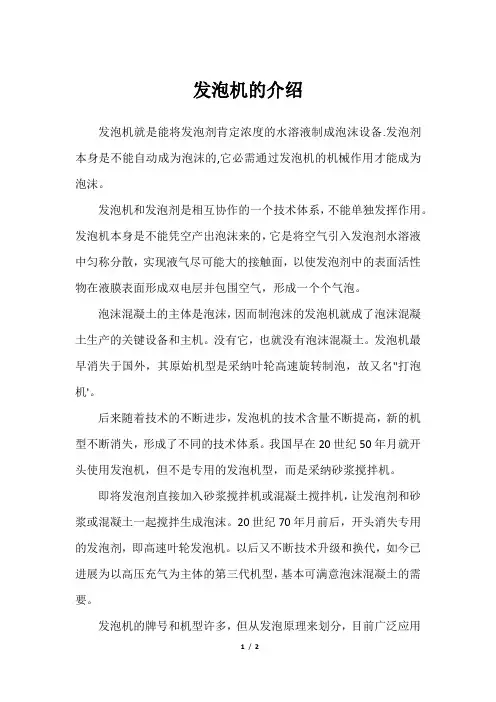 发泡机的介绍

发泡机就是能将发泡剂肯定浓度的水溶液制成泡沫设备.发泡剂本身是不能自动成为泡沫的,它必需通过发泡机的机械作用才能成为泡沫。

发泡机和发泡剂是相互协作的一个技术体系，不能单独发挥作用。发泡机本身是不能凭空产出泡沫来的，它是将空气引入发泡剂水溶液中匀称分散，实现液气尽可能大的接触面，以使发泡剂中的表面活性物在液膜表面形成双电层并包围空气，形成一个个气泡。

泡沫混凝土的主体是泡沫，因而制泡沫的发泡机就成了泡沫混凝土生产的关键设备和主机。没有它，也就没有泡沫混凝土。发泡机最早消失于国外，其原始机型是采纳叶轮高速旋转制泡，故又名"打泡机'。

后来随着技术的不断进步，发泡机的技术含量不断提高，新的机型不断消失，形成了不同的技术体系。我国早在20世纪50年月就开头使用发泡机，但不是专用的发泡机型，而是采纳砂浆搅拌机。

即将发泡剂直接加入砂浆搅拌机或混凝土搅拌机，让发泡剂和砂浆或混凝土一起搅拌生成泡沫。20世纪70年月前后，开头消失专用的发泡剂，即高速叶轮发泡机。以后又不断技术升级和换代，如今已进展为以高压充气为主体的第三代机型，基本可满意泡沫混凝土的需要。

发泡机的牌号和机型许多，但从发泡原理来划分，目前广泛应用

1 / 2